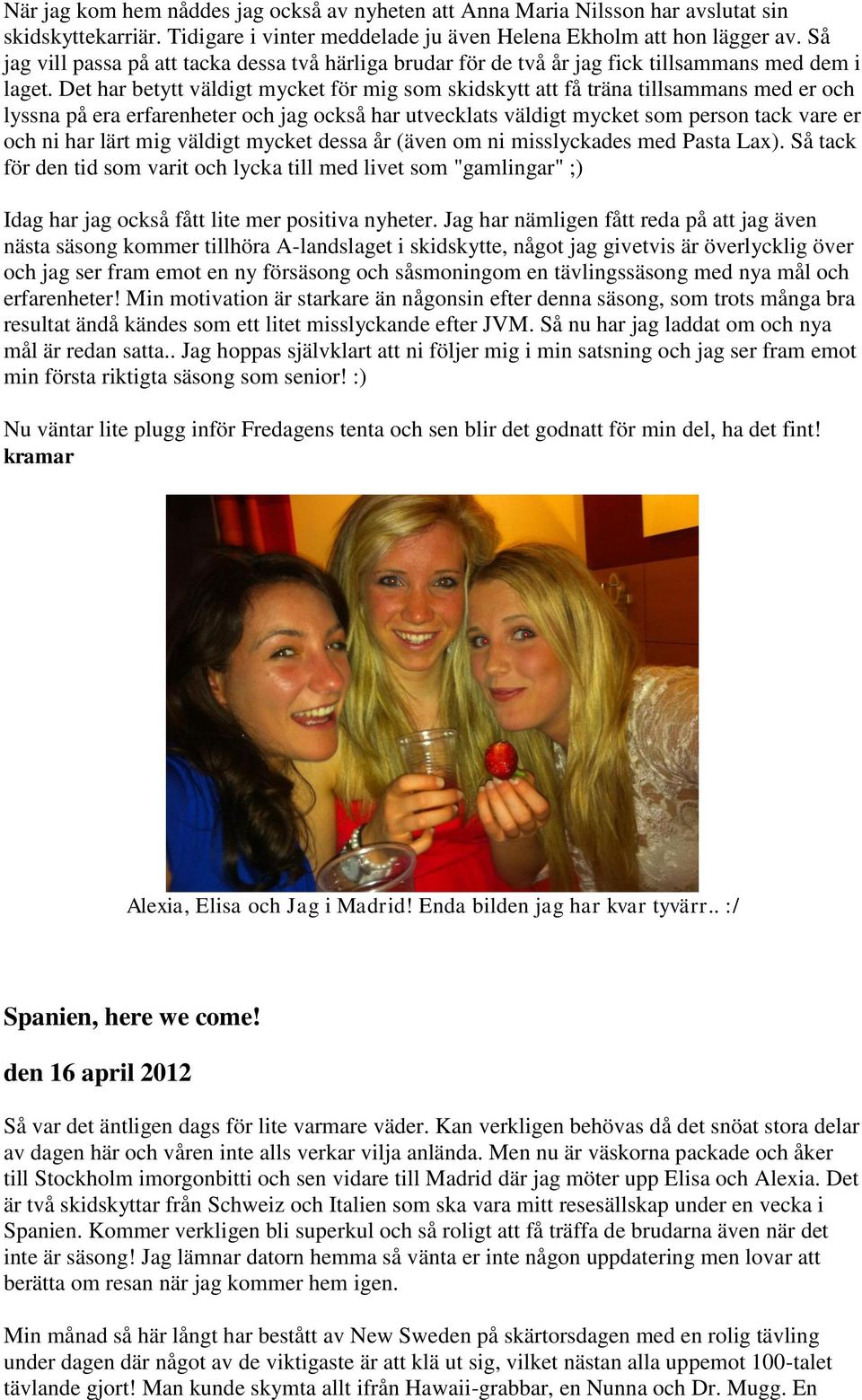 När jag kom hem nåddes jag också av nyheten att Anna Maria Nilsson har avslutat sin skidskyttekarriär. Tidigare i vinter meddelade ju även Helena Ekholm att hon lägger av. Så jag vill passa på att tacka dessa två härliga brudar för de två år jag fick tillsammans med dem i laget. Det har betytt väldigt mycket för mig som skidskytt att få träna tillsammans med er och lyssna på era erfarenheter och jag också har utvecklats väldigt mycket som person tack vare er och ni har lärt mig väldigt mycket dessa år (även om ni misslyckades med Pasta Lax). Så tack för den tid som varit och lycka till med livet som "gamlingar" ;)

Idag har jag också fått lite mer positiva nyheter. Jag har nämligen fått reda på att jag även nästa säsong kommer tillhöra A-landslaget i skidskytte, något jag givetvis är överlycklig över och jag ser fram emot en ny försäsong och såsmoningom en tävlingssäsong med nya mål och erfarenheter! Min motivation är starkare än någonsin efter denna säsong, som trots många bra resultat ändå kändes som ett litet misslyckande efter JVM. Så nu har jag laddat om och nya mål är redan satta.. Jag hoppas självklart att ni följer mig i min satsning och jag ser fram emot min första riktigta säsong som senior! :)

Nu väntar lite plugg inför Fredagens tenta och sen blir det godnatt för min del, ha det fint!
kramar

Alexia, Elisa och Jag i Madrid! Enda bilden jag har kvar tyvärr.. :/

Spanien, here we come!

den 16 april 2012

Så var det äntligen dags för lite varmare väder. Kan verkligen behövas då det snöat stora delar av dagen här och våren inte alls verkar vilja anlända. Men nu är väskorna packade och åker till Stockholm imorgonbitti och sen vidare till Madrid där jag möter upp Elisa och Alexia. Det är två skidskyttar från Schweiz och Italien som ska vara mitt resesällskap under en vecka i Spanien. Kommer verkligen bli superkul och så roligt att få träffa de brudarna även när det inte är säsong! Jag lämnar datorn hemma så vänta er inte någon uppdatering men lovar att berätta om resan när jag kommer hem igen.

Min månad så här långt har bestått av New Sweden på skärtorsdagen med en rolig tävling under dagen där något av de viktigaste är att klä ut sig, vilket nästan alla uppemot 100-talet tävlande gjort! Man kunde skymta allt ifrån Hawaii-grabbar, en Nunna och Dr. Mugg. En